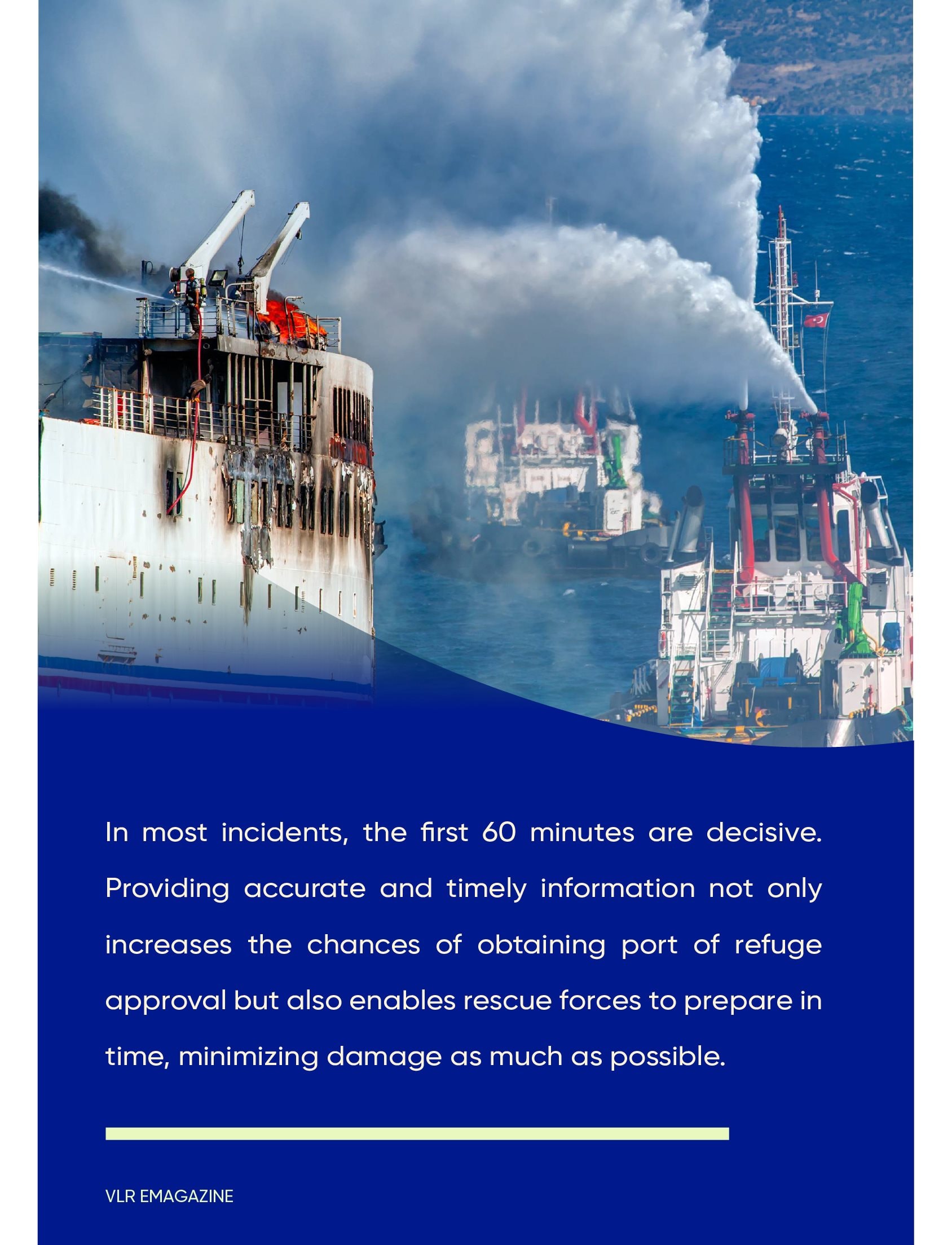 In most incidents, the first 60 minutes are decisive. Providing accurate and timely information not only increases the chances of obtaining port of refuge approval but also enables rescue forces to prepare in time, minimizing damage as much as possible.

VLR EMAGAZINE